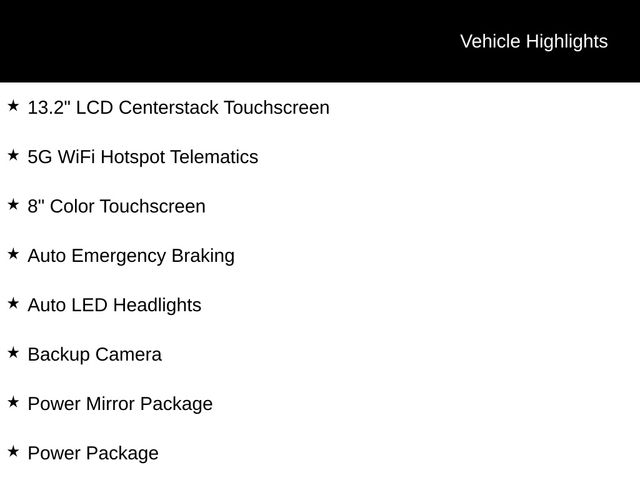 Vehicle Highlights

★ 13.2" LCD Centerstack Touchscreen

★ 5G WiFi Hotspot Telematics

★ 8" Color Touchscreen

★ Auto Emergency Braking

★ Auto LED Headlights

★ Backup Camera

★ Power Mirror Package

★ Power Package